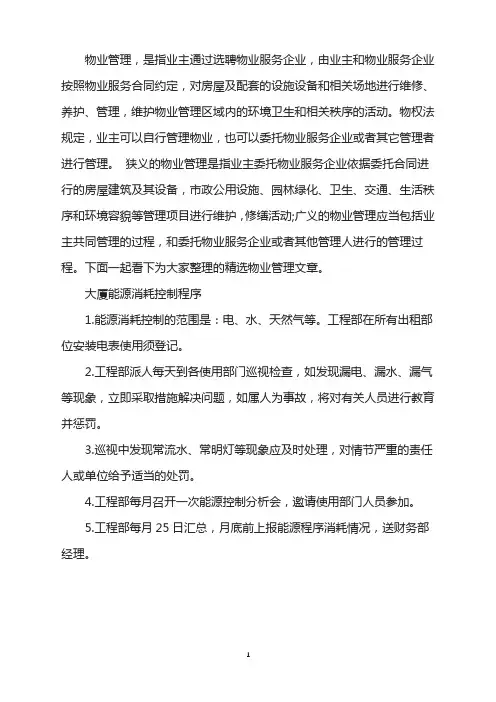 物业管理，是指业主通过选聘物业服务企业，由业主和物业服务企业按照物业服务合同约定，对房屋及配套的设施设备和相关场地进行维修、养护、管理，维护物业管理区域内的环境卫生和相关秩序的活动。物权法规定，业主可以自行管理物业，也可以委托物业服务企业或者其它管理者进行管理。 狭义的物业管理是指业主委托物业服务企业依据委托合同进行的房屋建筑及其设备，市政公用设施、园林绿化、卫生、交通、生活秩序和环境容貌等管理项目进行维护，修缮活动;广义的物业管理应当包括业主共同管理的过程，和委托物业服务企业或者其他管理人进行的管理过程。下面一起看下为大家整理的精选物业管理文章。

大厦能源消耗控制程序

1.能源消耗控制的范围是：电、水、天然气等。工程部在所有出租部位安装电表使用须登记。

2.工程部派人每天到各使用部门巡视检查，如发现漏电、漏水、漏气等现象，立即采取措施解决问题，如属人为事故，将对有关人员进行教育并惩罚。

3.巡视中发现常流水、常明灯等现象应及时处理，对情节严重的责任人或单位给予适当的处罚。

4.工程部每月召开一次能源控制分析会，邀请使用部门人员参加。

5.工程部每月 25 日汇总，月底前上报能源程序消耗情况，送财务部经理。

1